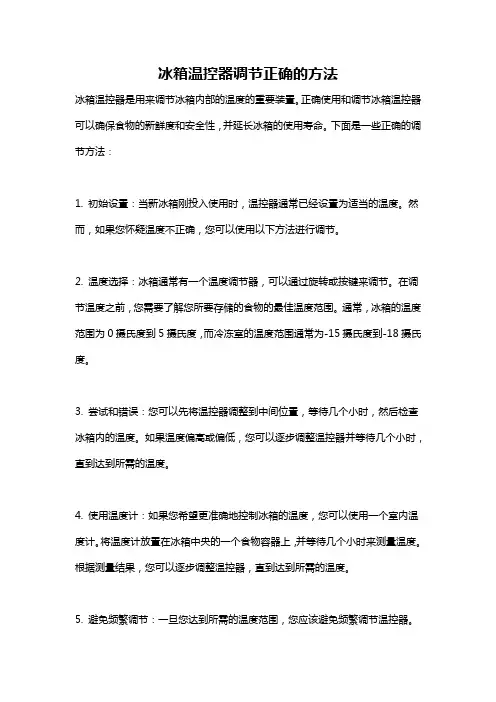 冰箱温控器调节正确的方法

冰箱温控器是用来调节冰箱内部的温度的重要装置。正确使用和调节冰箱温控器可以确保食物的新鲜度和安全性，并延长冰箱的使用寿命。下面是一些正确的调节方法：

1. 初始设置：当新冰箱刚投入使用时，温控器通常已经设置为适当的温度。然而，如果您怀疑温度不正确，您可以使用以下方法进行调节。

2. 温度选择：冰箱通常有一个温度调节器，可以通过旋转或按键来调节。在调节温度之前，您需要了解您所要存储的食物的最佳温度范围。通常，冰箱的温度范围为 0 摄氏度到 5 摄氏度，而冷冻室的温度范围通常为-15 摄氏度到-18 摄氏度。

3. 尝试和错误：您可以先将温控器调整到中间位置，等待几个小时，然后检查冰箱内的温度。如果温度偏高或偏低，您可以逐步调整温控器并等待几个小时，直到达到所需的温度。

4. 使用温度计：如果您希望更准确地控制冰箱的温度，您可以使用一个室内温度计。将温度计放置在冰箱中央的一个食物容器上，并等待几个小时来测量温度。根据测量结果，您可以逐步调整温控器，直到达到所需的温度。

5. 避免频繁调节：一旦您达到所需的温度范围，您应该避免频繁调节温控器。